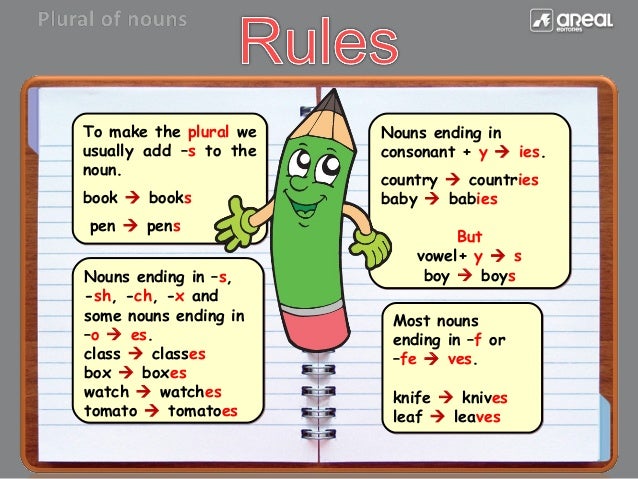 Plural of nouns

Rules

areal editores

To make the plural we usually add -s to the noun.

book → books

pen → pens

Nouns ending in -s, -sh, -ch, -x and some nouns ending in -o → es.

class → classes
box → boxes
watch → watches
tomato → tomatoes

Nouns ending in consonant + y → ies.

country → countries
baby → babies

But
vowel+ y → s
boy → boys

Most nouns ending in -f or -fe → ves.

knife → knives
leaf → leaves